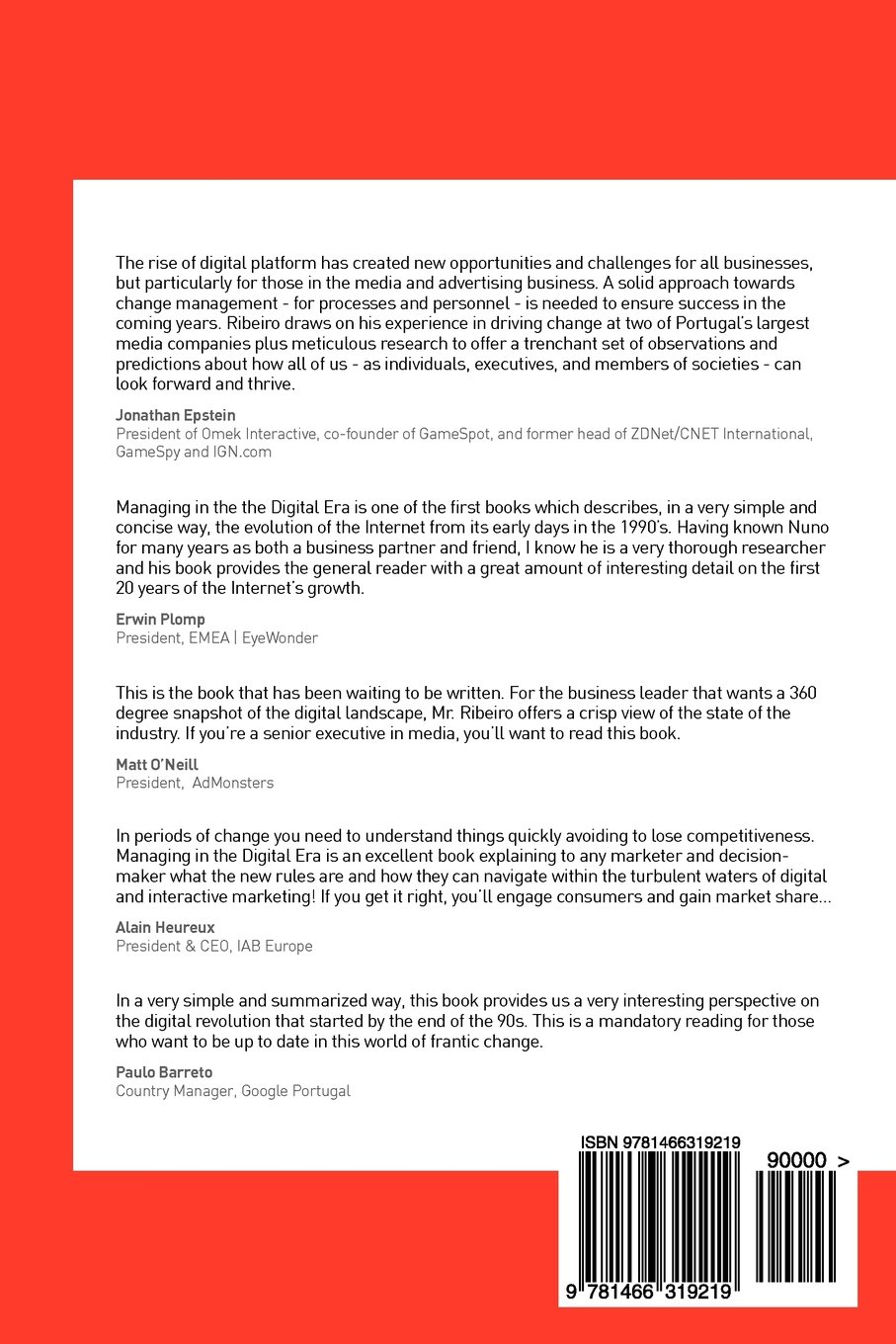 The rise of digital platform has created new opportunities and challenges for all businesses, but particularly for those in the media and advertising business. A solid approach towards change management - for processes and personnel - is needed to ensure success in the coming years. Ribeiro draws on his experience in driving change at two of Portugal's largest media companies plus meticulous research to offer a trenchant set of observations and predictions about how all of us - as individuals, executives, and members of societies - can look forward and thrive.

Jonathan Epstein
President of Omek Interactive, co-founder of GameSpot, and former head of ZDNet/CNET International, GameSpy and IGN.com

Managing in the the Digital Era is one of the first books which describes, in a very simple and concise way, the evolution of the Internet from its early days in the 1990's. Having known Nuno for many years as both a business partner and friend, I know he is a very thorough researcher and his book provides the general reader with a great amount of interesting detail on the first 20 years of the Internet's growth.

Erwin Plomp
President, EMEA | EyeWonder

This is the book that has been waiting to be written. For the business leader that wants a 360 degree snapshot of the digital landscape, Mr. Ribeiro offers a crisp view of the state of the industry. If you're a senior executive in media, you'll want to read this book.

Matt O'Neill
President, AdMonsters

In periods of change you need to understand things quickly avoiding to lose competitiveness. Managing in the Digital Era is an excellent book explaining to any marketer and decision-maker what the new rules are and how they can navigate within the turbulent waters of digital and interactive marketing! If you get it right, you'll engage consumers and gain market share...

Alain Heureux
President & CEO, IAB Europe

In a very simple and summarized way, this book provides us a very interesting perspective on the digital revolution that started by the end of the 90s. This is a mandatory reading for those who want to be up to date in this world of frantic change.

Paulo Barreto
Country Manager, Google Portugal

ISBN 9781466319219

90000 >

9 781466 319219